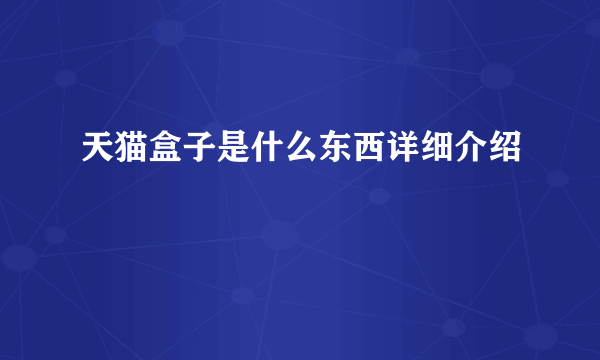 天猫盒子是什么东西详细介绍